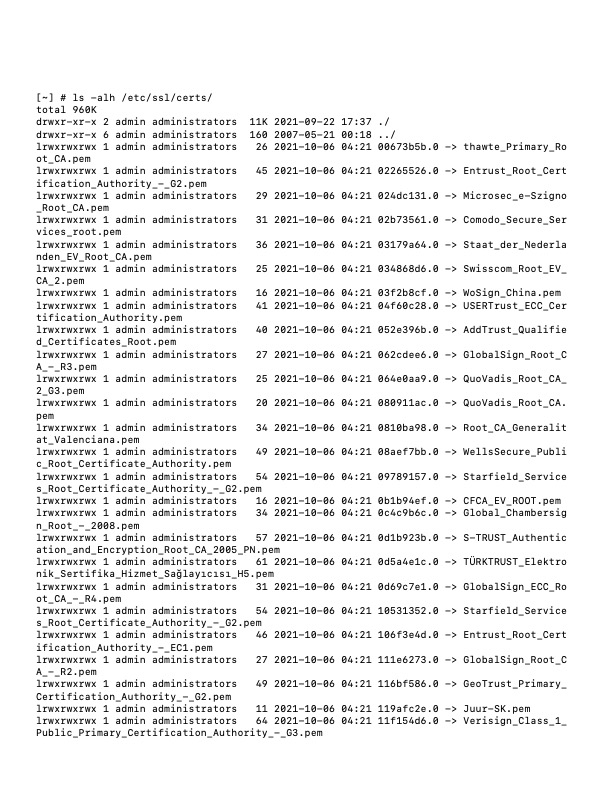 [~] # ls -alh /etc/ssl/certs/
total 960K
drwxr-xr-x 2 admin administrators  11K 2021-09-22 17:37 ./
drwxr-xr-x 6 admin administrators  160 2007-05-21 00:18 ../
lrwxrwxrwx 1 admin administrators   26 2021-10-06 04:21 00673b5b.0 -> thawte_Primary_Root_CA.pem
lrwxrwxrwx 1 admin administrators   45 2021-10-06 04:21 02265526.0 -> Entrust_Root_Certification_Authority_-_G2.pem
lrwxrwxrwx 1 admin administrators   29 2021-10-06 04:21 024dc131.0 -> Microsec_e-Szigno_Root_CA.pem
lrwxrwxrwx 1 admin administrators   31 2021-10-06 04:21 02b73561.0 -> Comodo_Secure_Services_root.pem
lrwxrwxrwx 1 admin administrators   36 2021-10-06 04:21 03179a64.0 -> Staat_der_Nederlanden_EV_Root_CA.pem
lrwxrwxrwx 1 admin administrators   25 2021-10-06 04:21 034868d6.0 -> Swisscom_Root_EV_CA_2.pem
lrwxrwxrwx 1 admin administrators   16 2021-10-06 04:21 03f2b8cf.0 -> WoSign_China.pem
lrwxrwxrwx 1 admin administrators   41 2021-10-06 04:21 04f60c28.0 -> USERTrust_ECC_Certification_Authority.pem
lrwxrwxrwx 1 admin administrators   40 2021-10-06 04:21 052e396b.0 -> AddTrust_Qualified_Certificates_Root.pem
lrwxrwxrwx 1 admin administrators   27 2021-10-06 04:21 062cdee6.0 -> GlobalSign_Root_CA_-_R3.pem
lrwxrwxrwx 1 admin administrators   25 2021-10-06 04:21 064e0aa9.0 -> QuoVadis_Root_CA_2_G3.pem
lrwxrwxrwx 1 admin administrators   20 2021-10-06 04:21 080911ac.0 -> QuoVadis_Root_CA.pem
lrwxrwxrwx 1 admin administrators   34 2021-10-06 04:21 0810ba98.0 -> Root_CA_Generalitat_Valenciana.pem
lrwxrwxrwx 1 admin administrators   49 2021-10-06 04:21 08aef7bb.0 -> WellsSecure_Public_Root_Certificate_Authority.pem
lrwxrwxrwx 1 admin administrators   54 2021-10-06 04:21 09789157.0 -> Starfield_Services_Root_Certificate_Authority_-_G2.pem
lrwxrwxrwx 1 admin administrators   16 2021-10-06 04:21 0b1b94ef.0 -> CFCA_EV_ROOT.pem
lrwxrwxrwx 1 admin administrators   34 2021-10-06 04:21 0c4c9b6c.0 -> Global_Chambersign_Root_-_2008.pem
lrwxrwxrwx 1 admin administrators   57 2021-10-06 04:21 0d1b923b.0 -> S-TRUST_Authentication_and_Encryption_Root_CA_2005_PN.pem
lrwxrwxrwx 1 admin administrators   61 2021-10-06 04:21 0d5a4e1c.0 -> TÜRKTRUST_Elektronik_Sertifika_Hizmet_Sağlayıcısı_H5.pem
lrwxrwxrwx 1 admin administrators   31 2021-10-06 04:21 0d69c7e1.0 -> GlobalSign_ECC_Root_CA_-_R4.pem
lrwxrwxrwx 1 admin administrators   54 2021-10-06 04:21 10531352.0 -> Starfield_Services_Root_Certificate_Authority_-_G2.pem
lrwxrwxrwx 1 admin administrators   46 2021-10-06 04:21 106f3e4d.0 -> Entrust_Root_Certification_Authority_-_EC1.pem
lrwxrwxrwx 1 admin administrators   27 2021-10-06 04:21 111e6273.0 -> GlobalSign_Root_CA_-_R2.pem
lrwxrwxrwx 1 admin administrators   49 2021-10-06 04:21 116bf586.0 -> GeoTrust_Primary_Certification_Authority_-_G2.pem
lrwxrwxrwx 1 admin administrators   11 2021-10-06 04:21 119afc2e.0 -> Juur-SK.pem
lrwxrwxrwx 1 admin administrators   64 2021-10-06 04:21 11f154d6.0 -> Verisign_Class_1_Public_Primary_Certification_Authority_-_G3.pem